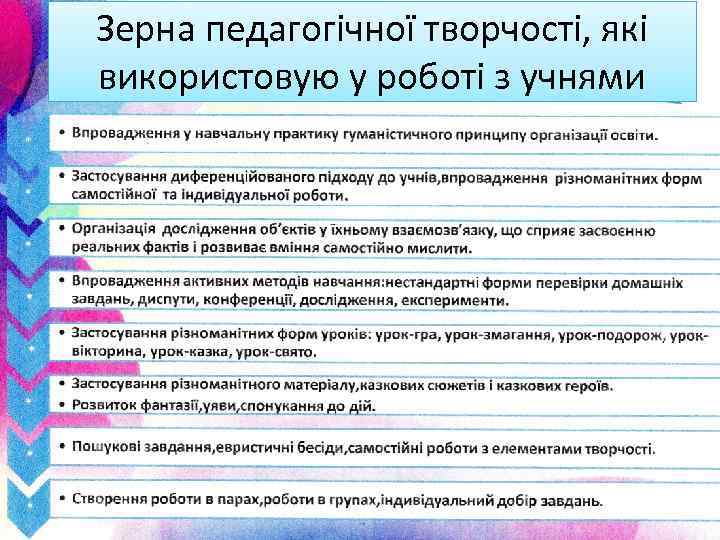 Зерна педагогічної творчості, які використовую у роботі з учнями

• Впровадження у навчальну практику гуманістичного принципу організації освіти.

• Застосування диференційованого підходу до учнів,впровадження різноманітних форм самостійної та індивідуальної роботи.

• Організація дослідження об'єктів у їхньому взаємозв'язку, що сприяє засвоєнню реальних фактів і розвиває вміння самостійно мислити.

• Впровадження активних методів навчання:нестандартні форми перевірки домашніх завдань, диспути, конференції, дослідження, експерименти.

• Застосування різноманітних форм уроків: урок-гра, урок-змагання, урок-подорож, урок-вікторина, урок-казка, урок-свято.

• Застосування різноманітного матеріалу,казкових сюжетів і казкових героїв.
• Розвиток фантазії,уяви,спонукання до дій.

• Пошукові завдання,евристичні бесіди,самостійні роботи з елементами творчості.

• Створення роботи в парах,роботи в групах,індивідуальний добір завдань.